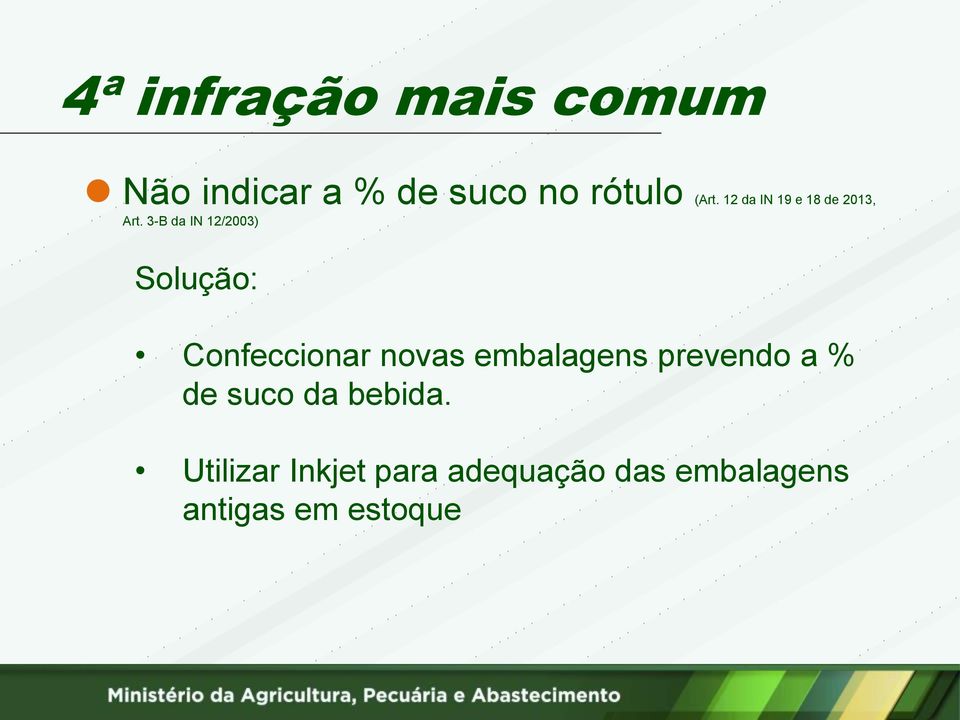 4ª infração mais comum

Não indicar a % de suco no rótulo (Art. 12 da IN 19 e 18 de 2013, Art. 3-B da IN 12/2003)

Solução:

• Confeccionar novas embalagens prevendo a % de suco da bebida.

• Utilizar Inkjet para adequação das embalagens antigas em estoque

Ministério da Agricultura, Pecuária e Abastecimento